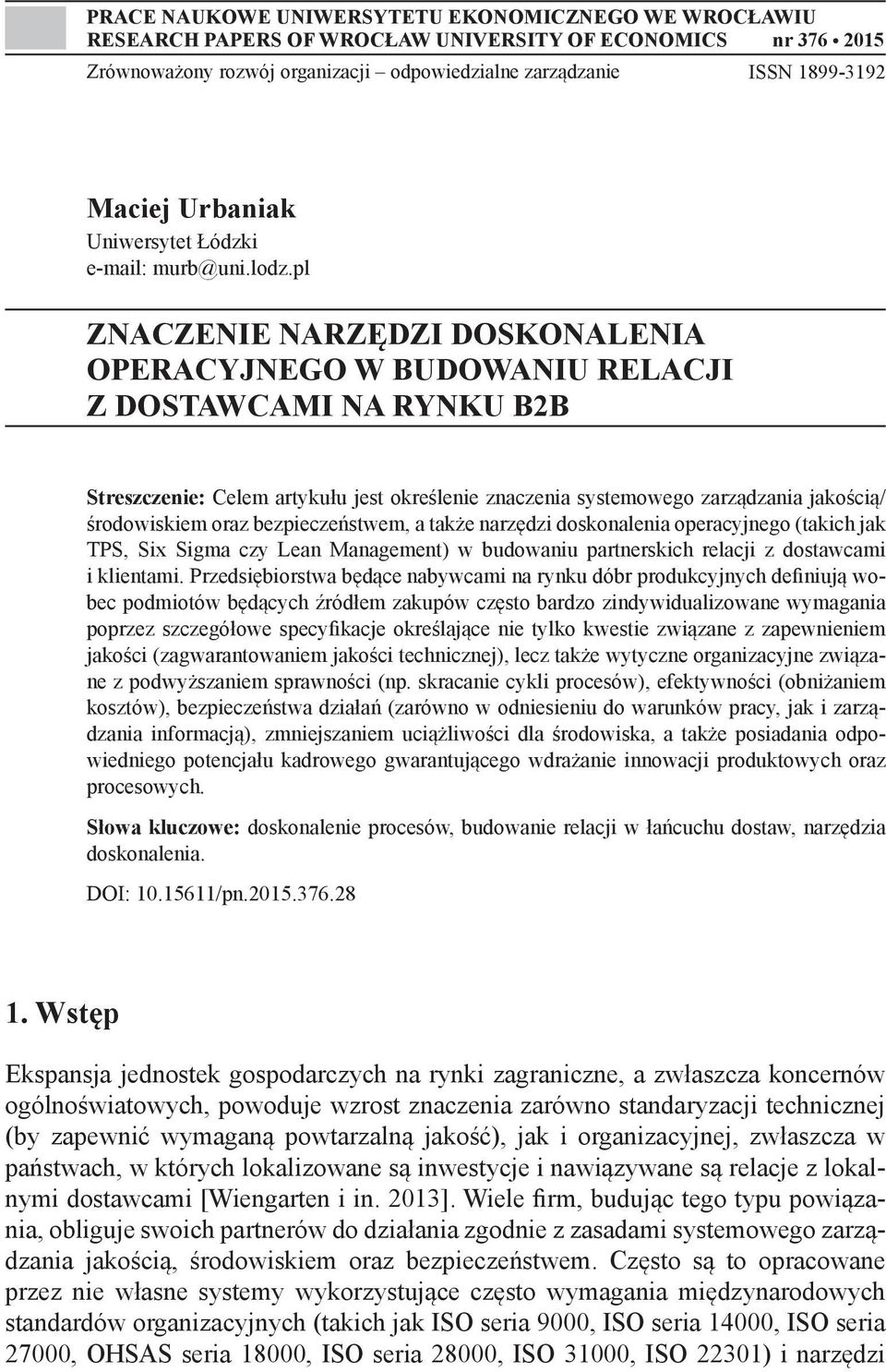 PRACE NAUKOWE UNIWERSYTETU EKONOMICZNEGO WE WROCŁAWIU
RESEARCH PAPERS OF WROCŁAW UNIVERSITY OF ECONOMICS nr 376 • 2015
Zrównoważony rozwój organizacji – odpowiedzialne zarządzanie ISSN 1899-3192

Maciej Urbaniak
Uniwersytet Łódzki
e-mail: murb@uni.lodz.pl

ZNACZENIE NARZĘDZI DOSKONALENIA OPERACYJNEGO W BUDOWANIU RELACJI Z DOSTAWCAMI NA RYNKU B2B

Streszczenie: Celem artykułu jest określenie znaczenia systemowego zarządzania jakością/środowiskiem oraz bezpieczeństwem, a także narzędzi doskonalenia operacyjnego (takich jak TPS, Six Sigma czy Lean Management) w budowaniu partnerskich relacji z dostawcami i klientami. Przedsiębiorstwa będące nabywcami na rynku dóbr produkcyjnych definiują wobec podmiotów będących źródłem zakupów często bardzo zindywidualizowane wymagania poprzez szczegółowe specyfikacje określające nie tylko kwestie związane z zapewnieniem jakości (zagwarantowaniem jakości technicznej), lecz także wytyczne organizacyjne związane z podwyższaniem sprawności (np. skracanie cykli procesów), efektywności (obniżaniem kosztów), bezpieczeństwa działań (zarówno w odniesieniu do warunków pracy, jak i zarządzania informacją), zmniejszaniem uciążliwości dla środowiska, a także posiadania odpowiedniego potencjału kadrowego gwarantującego wdrażanie innowacji produktowych oraz procesowych.

Słowa kluczowe: doskonalenie procesów, budowanie relacji w łańcuchu dostaw, narzędzia doskonalenia.

DOI: 10.15611/pn.2015.376.28

1. Wstęp

Ekspansja jednostek gospodarczych na rynki zagraniczne, a zwłaszcza koncernów ogólnoświatowych, powoduje wzrost znaczenia zarówno standaryzacji technicznej (by zapewnić wymaganą powtarzalną jakość), jak i organizacyjnej, zwłaszcza w państwach, w których lokalizowane są inwestycje i nawiązywane są relacje z lokalnymi dostawcami [Wiengarten i in. 2013]. Wiele firm, budując tego typu powiązania, obliguje swoich partnerów do działania zgodnie z zasadami systemowego zarządzania jakością, środowiskiem oraz bezpieczeństwem. Często są to opracowane przez nie własne systemy wykorzystujące często wymagania międzynarodowych standardów organizacyjnych (takich jak ISO seria 9000, ISO seria 14000, ISO seria 27000, OHSAS seria 18000, ISO seria 28000, ISO 31000, ISO 22301) i narzędzi